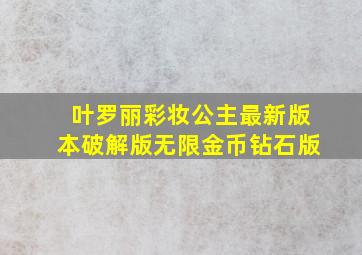 叶罗丽彩妆公主最新版本破解版无限金币钻石版